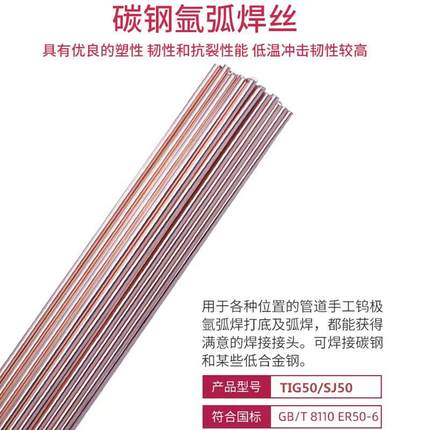 碳钢氩弧焊丝

具有优良的塑性 韧性和抗裂性能 低温冲击韧性较高

用于各种位置的管道手工钨极氩弧焊打底及弧焊，都能获得满意的焊接接头。可焊接碳钢和某些低合金钢。

| 产品型号 | TIG50/SJ50 |
|---|---|
| 符合国标 | GB/T 8110 ER50-6 |